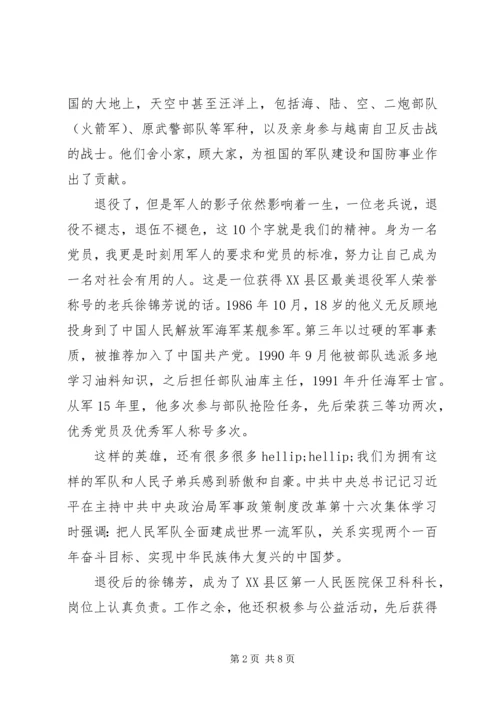 国的大地上，天空中甚至汪洋上，包括海、陆、空、二炮部队（火箭军）、原武警部队等军种，以及亲身参与越南自卫反击战的战士。他们舍小家，顾大家，为祖国的军队建设和国防事业作出了贡献。

退役了，但是军人的影子依然影响着一生，一位老兵说，退役不褪志，退伍不褪色，这10个字就是我们的精神。身为一名党员，我更是时刻用军人的要求和党员的标准，努力让自己成为一名对社会有用的人。这是一位获得XX县区最美退役军人荣誉称号的老兵徐锦芳说的话。1986年10月，18岁的他义无反顾地投身到了中国人民解放军海军某舰参军。第三年以过硬的军事素质，被推荐加入了中国共产党。1990年9月他被部队选派多地学习油料知识，之后担任部队油库主任，1991年升任海军士官。从军15年里，他多次参与部队抢险任务，先后荣获三等功两次，优秀党员及优秀军人称号多次。

这样的英雄，还有很多很多hellip;hellip;我们为拥有这样的军队和人民子弟兵感到骄傲和自豪。中共中央总书记记习近平在主持中共中央政治局军事政策制度改革第十六次集体学习时强调：把人民军队全面建成世界一流军队，关系实现两个一百年奋斗目标、实现中华民族伟大复兴的中国梦。

退役后的徐锦芳，成为了XX县区第一人民医院保卫科科长，岗位上认真负责。工作之余，他还积极参与公益活动，先后获得

第2页 共8页